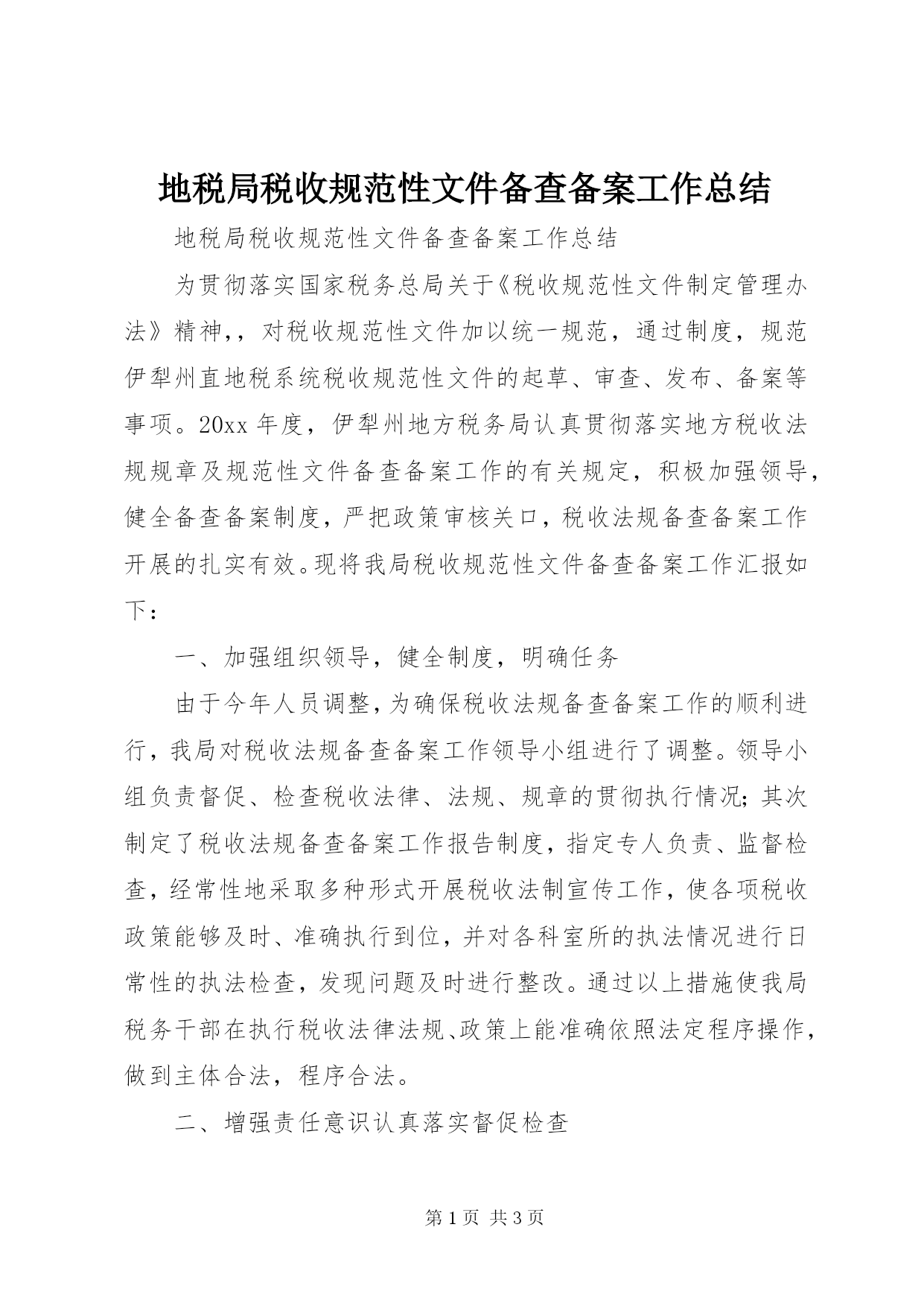 地税局税收规范性文件备查备案工作总结

地税局税收规范性文件备查备案工作总结

为贯彻落实国家税务总局关于《税收规范性文件制定管理办法》精神,，对税收规范性文件加以统一规范，通过制度，规范伊犁州直地税系统税收规范性文件的起草、审查、发布、备案等事项。20xx 年度，伊犁州地方税务局认真贯彻落实地方税收法规规章及规范性文件备查备案工作的有关规定，积极加强领导，健全备查备案制度，严把政策审核关口，税收法规备查备案工作开展的扎实有效。现将我局税收规范性文件备查备案工作汇报如下：

一、加强组织领导，健全制度，明确任务

由于今年人员调整，为确保税收法规备查备案工作的顺利进行，我局对税收法规备查备案工作领导小组进行了调整。领导小组负责督促、检查税收法律、法规、规章的贯彻执行情况；其次制定了税收法规备查备案工作报告制度，指定专人负责、监督检查，经常性地采取多种形式开展税收法制宣传工作，使各项税收政策能够及时、准确执行到位，并对各科室所的执法情况进行日常性的执法检查，发现问题及时进行整改。通过以上措施使我局税务干部在执行税收法律法规、政策上能准确依照法定程序操作，做到主体合法，程序合法。

二、增强责任意识认真落实督促检查

第 1 页 共 3 页